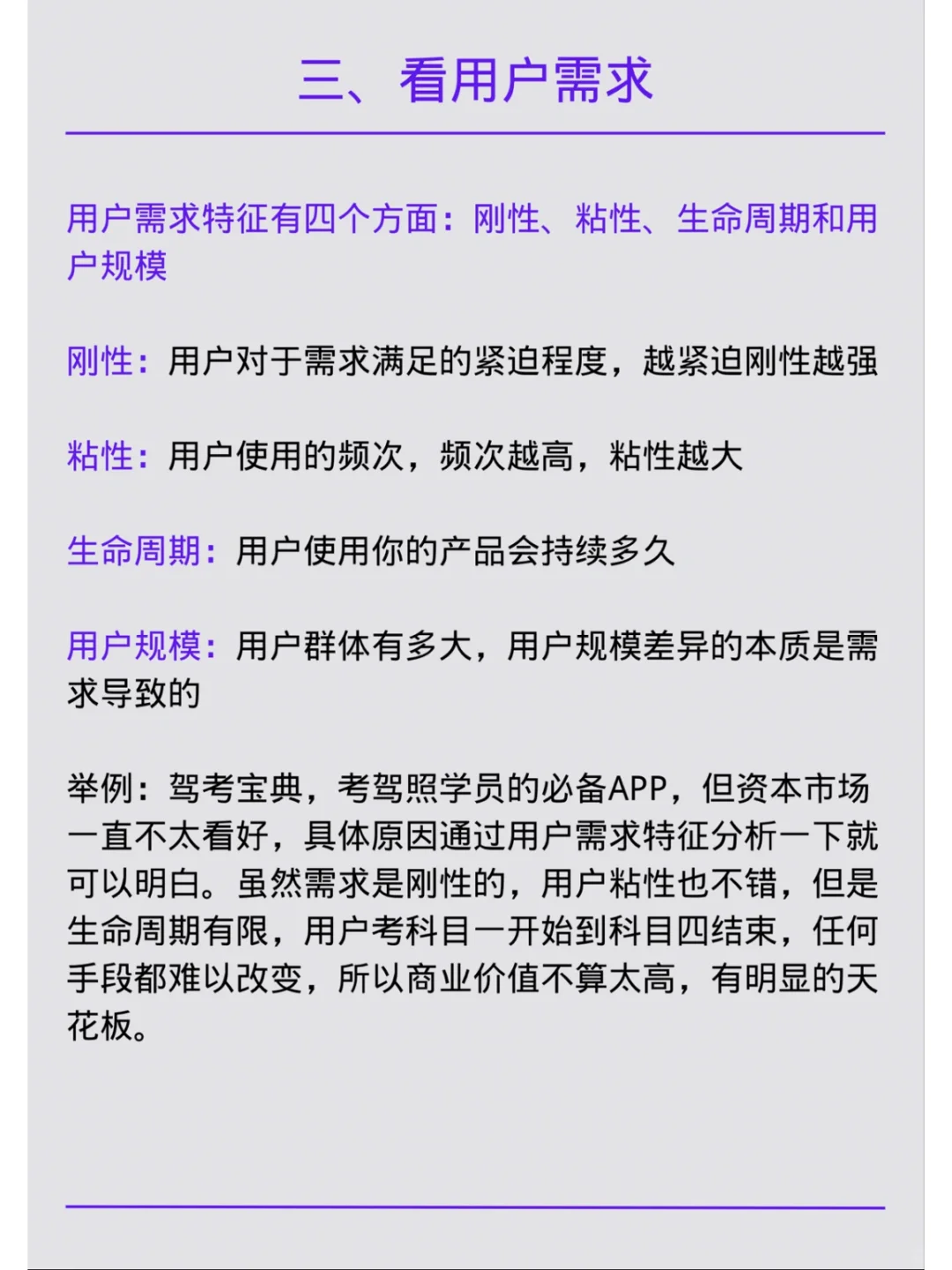 三、看用户需求

用户需求特征有四个方面：刚性、粘性、生命周期和用户规模

刚性：用户对于需求满足的紧迫程度，越紧迫刚性越强

粘性：用户使用的频次，频次越高，粘性越大

生命周期：用户使用你的产品会持续多久

用户规模：用户群体有多大，用户规模差异的本质是需求导致的

举例：驾考宝典，考驾照学员的必备APP，但资本市场一直不太看好，具体原因通过用户需求特征分析一下就可以明白。虽然需求是刚性的，用户粘性也不错，但是生命周期有限，用户考科目一开始到科目四结束，任何手段都难以改变，所以商业价值不算太高，有明显的天花板。